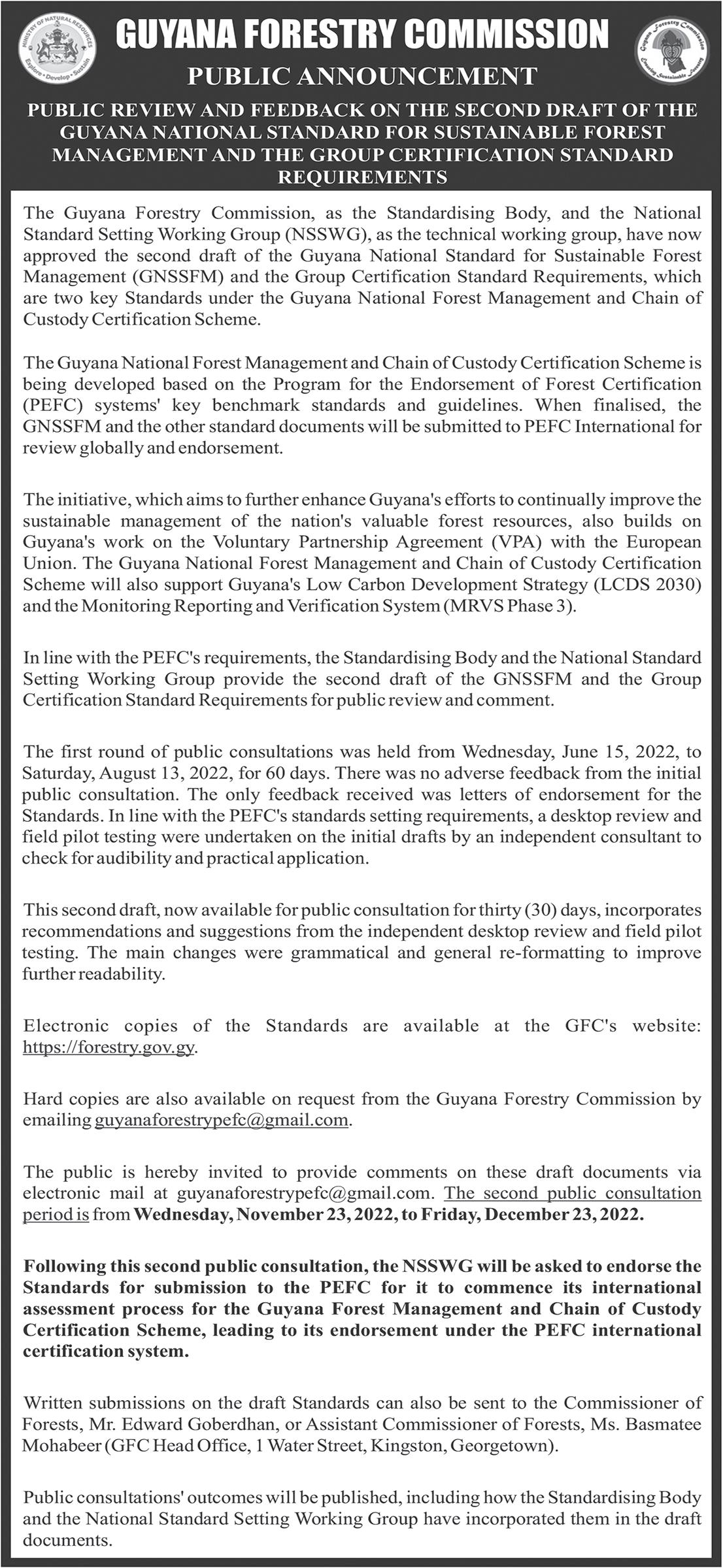 MINISTRY OF NATURAL RESOURCES
Explore • Develop • Sustain

GUYANA FORESTRY COMMISSION

Guyana Forestry Commission
Ensuring Sustainable Forestry

PUBLIC ANNOUNCEMENT

PUBLIC REVIEW AND FEEDBACK ON THE SECOND DRAFT OF THE GUYANA NATIONAL STANDARD FOR SUSTAINABLE FOREST MANAGEMENT AND THE GROUP CERTIFICATION STANDARD REQUIREMENTS

The Guyana Forestry Commission, as the Standardising Body, and the National Standard Setting Working Group (NSSWG), as the technical working group, have now approved the second draft of the Guyana National Standard for Sustainable Forest Management (GNSSFM) and the Group Certification Standard Requirements, which are two key Standards under the Guyana National Forest Management and Chain of Custody Certification Scheme.

The Guyana National Forest Management and Chain of Custody Certification Scheme is being developed based on the Program for the Endorsement of Forest Certification (PEFC) systems' key benchmark standards and guidelines. When finalised, the GNSSFM and the other standard documents will be submitted to PEFC International for review globally and endorsement.

The initiative, which aims to further enhance Guyana's efforts to continually improve the sustainable management of the nation's valuable forest resources, also builds on Guyana's work on the Voluntary Partnership Agreement (VPA) with the European Union. The Guyana National Forest Management and Chain of Custody Certification Scheme will also support Guyana's Low Carbon Development Strategy (LCDS 2030) and the Monitoring Reporting and Verification System (MRVS Phase 3).

In line with the PEFC's requirements, the Standardising Body and the National Standard Setting Working Group provide the second draft of the GNSSFM and the Group Certification Standard Requirements for public review and comment.

The first round of public consultations was held from Wednesday, June 15, 2022, to Saturday, August 13, 2022, for 60 days. There was no adverse feedback from the initial public consultation. The only feedback received was letters of endorsement for the Standards. In line with the PEFC's standards setting requirements, a desktop review and field pilot testing were undertaken on the initial drafts by an independent consultant to check for audibility and practical application.

This second draft, now available for public consultation for thirty (30) days, incorporates recommendations and suggestions from the independent desktop review and field pilot testing. The main changes were grammatical and general re-formatting to improve further readability.

Electronic copies of the Standards are available at the GFC's website: https://forestry.gov.gy.

Hard copies are also available on request from the Guyana Forestry Commission by emailing guyanaforestrypefc@gmail.com.

The public is hereby invited to provide comments on these draft documents via electronic mail at guyanaforestrypefc@gmail.com. The second public consultation period is from Wednesday, November 23, 2022, to Friday, December 23, 2022.

Following this second public consultation, the NSSWG will be asked to endorse the Standards for submission to the PEFC for it to commence its international assessment process for the Guyana Forest Management and Chain of Custody Certification Scheme, leading to its endorsement under the PEFC international certification system.

Written submissions on the draft Standards can also be sent to the Commissioner of Forests, Mr. Edward Goberdhan, or Assistant Commissioner of Forests, Ms. Basmatee Mohabeer (GFC Head Office, 1 Water Street, Kingston, Georgetown).

Public consultations' outcomes will be published, including how the Standardising Body and the National Standard Setting Working Group have incorporated them in the draft documents.